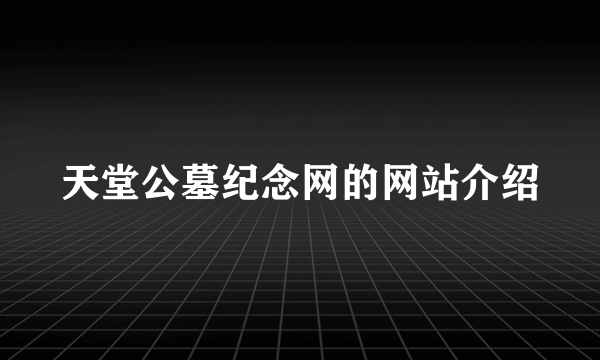 天堂公墓纪念网的网站介绍